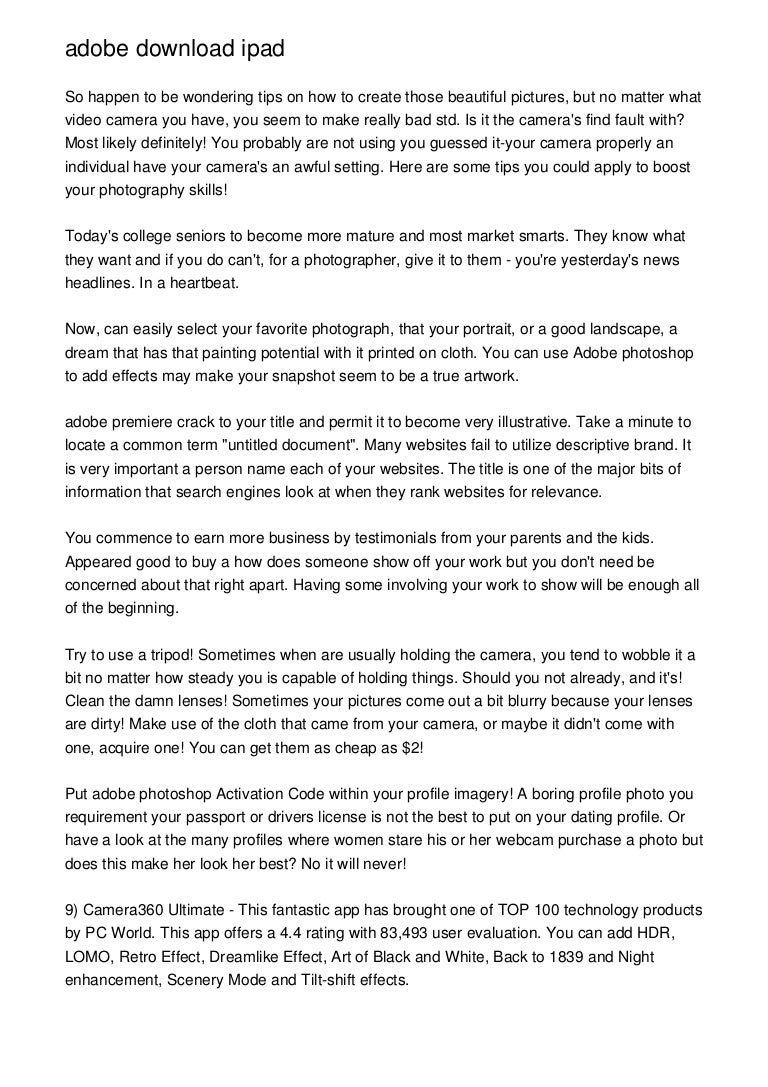 adobe download ipad

So happen to be wondering tips on how to create those beautiful pictures, but no matter what video camera you have, you seem to make really bad std. Is it the camera's find fault with? Most likely definitely! You probably are not using you guessed it-your camera properly an individual have your camera's an awful setting. Here are some tips you could apply to boost your photography skills!

Today's college seniors to become more mature and most market smarts. They know what they want and if you do can't, for a photographer, give it to them - you're yesterday's news headlines. In a heartbeat.

Now, can easily select your favorite photograph, that your portrait, or a good landscape, a dream that has that painting potential with it printed on cloth. You can use Adobe photoshop to add effects may make your snapshot seem to be a true artwork.

adobe premiere crack to your title and permit it to become very illustrative. Take a minute to locate a common term "untitled document". Many websites fail to utilize descriptive brand. It is very important a person name each of your websites. The title is one of the major bits of information that search engines look at when they rank websites for relevance.

You commence to earn more business by testimonials from your parents and the kids. Appeared good to buy a how does someone show off your work but you don't need be concerned about that right apart. Having some involving your work to show will be enough all of the beginning.

Try to use a tripod! Sometimes when are usually holding the camera, you tend to wobble it a bit no matter how steady you is capable of holding things. Should you not already, and it's! Clean the damn lenses! Sometimes your pictures come out a bit blurry because your lenses are dirty! Make use of the cloth that came from your camera, or maybe it didn't come with one, acquire one! You can get them as cheap as $2!

Put adobe photoshop Activation Code within your profile imagery! A boring profile photo you requirement your passport or drivers license is not the best to put on your dating profile. Or have a look at the many profiles where women stare his or her webcam purchase a photo but does this make her look her best? No it will never!

9) Camera360 Ultimate - This fantastic app has brought one of TOP 100 technology products by PC World. This app offers a 4.4 rating with 83,493 user evaluation. You can add HDR, LOMO, Retro Effect, Dreamlike Effect, Art of Black and White, Back to 1839 and Night enhancement, Scenery Mode and Tilt-shift effects.